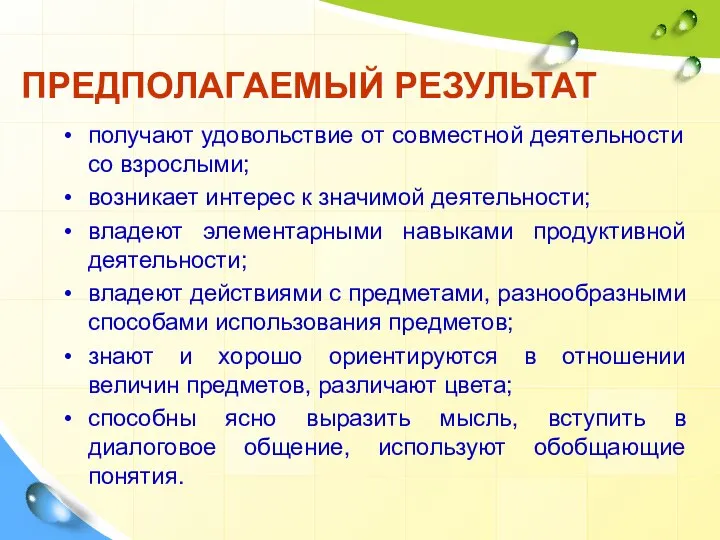 ПРЕДПОЛАГАЕМЫЙ РЕЗУЛЬТАТ

• получают удовольствие от совместной деятельности со взрослыми;
• возникает интерес к значимой деятельности;
• владеют элементарными навыками продуктивной деятельности;
• владеют действиями с предметами, разнообразными способами использования предметов;
• знают и хорошо ориентируются в отношении величин предметов, различают цвета;
• способны ясно выразить мысль, вступить в диалоговое общение, используют обобщающие понятия.